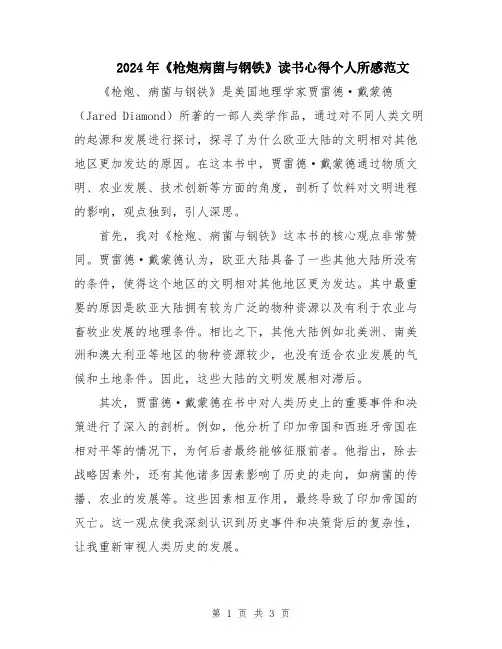 2024年《枪炮病菌与钢铁》读书心得个人所感范文

《枪炮、病菌与钢铁》是美国地理学家贾雷德·戴蒙德（Jared Diamond）所著的一部人类学作品，通过对不同人类文明的起源和发展进行探讨，探寻了为什么欧亚大陆的文明相对其他地区更加发达的原因。在这本书中，贾雷德·戴蒙德通过物质文明、农业发展、技术创新等方面的角度，剖析了饮料对文明进程的影响，观点独到，引人深思。

首先，我对《枪炮、病菌与钢铁》这本书的核心观点非常赞同。贾雷德·戴蒙德认为，欧亚大陆具备了一些其他大陆所没有的条件，使得这个地区的文明相对其他地区更为发达。其中最重要的原因是欧亚大陆拥有较为广泛的物种资源以及有利于农业与畜牧业发展的地理条件。相比之下，其他大陆例如北美洲、南美洲和澳大利亚等地区的物种资源较少，也没有适合农业发展的气候和土地条件。因此，这些大陆的文明发展相对滞后。

其次，贾雷德·戴蒙德在书中对人类历史上的重要事件和决策进行了深入的剖析。例如，他分析了印加帝国和西班牙帝国在相对平等的情况下，为何后者最终能够征服前者。他指出，除去战略因素外，还有其他诸多因素影响了历史的走向，如病菌的传播、农业的发展等。这些因素相互作用，最终导致了印加帝国的灭亡。这一观点使我深刻认识到历史事件和决策背后的复杂性，让我重新审视人类历史的发展。

第 1 页 共 3 页